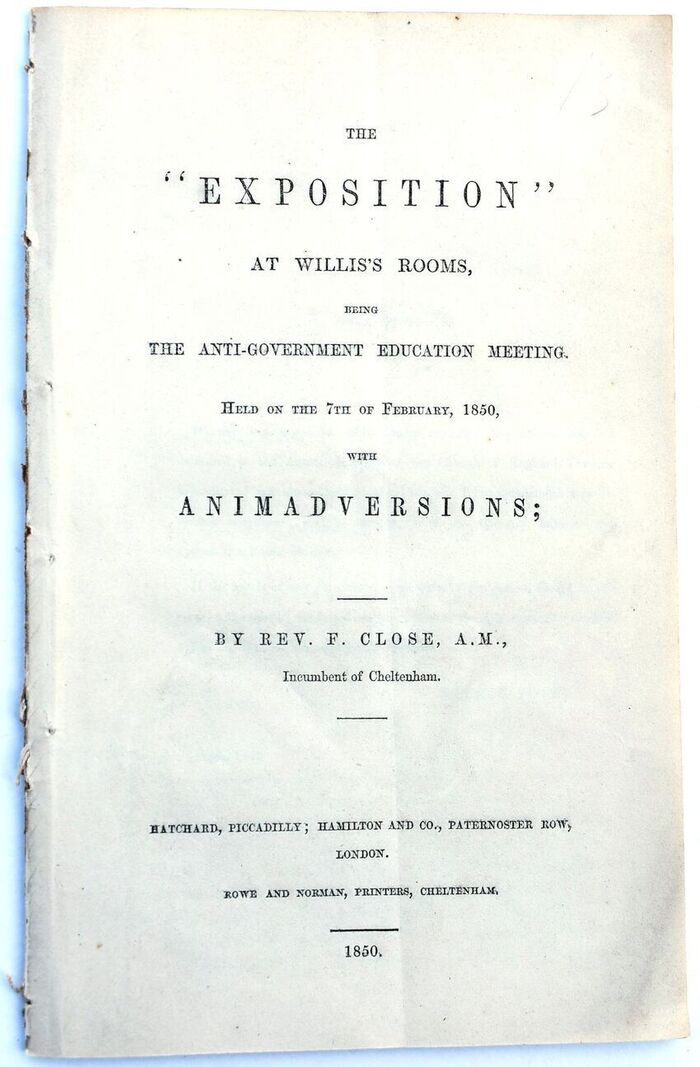 THE

"EXPOSITION"

AT WILLIS'S ROOMS,

BEING

THE ANTI-GOVERNMENT EDUCATION MEETING.

HELD ON THE 7TH OF FEBRUARY, 1850,

WITH

ANIMADVERSIONS;

BY REV. F. CLOSE, A.M.,

Incumbent of Cheltenham.

HATCHARD, PICCADILLY; HAMILTON AND CO., PATERNOSTER ROW,

LONDON.

ROWE AND NORMAN, PRINTERS, CHELTENHAM.

1850.